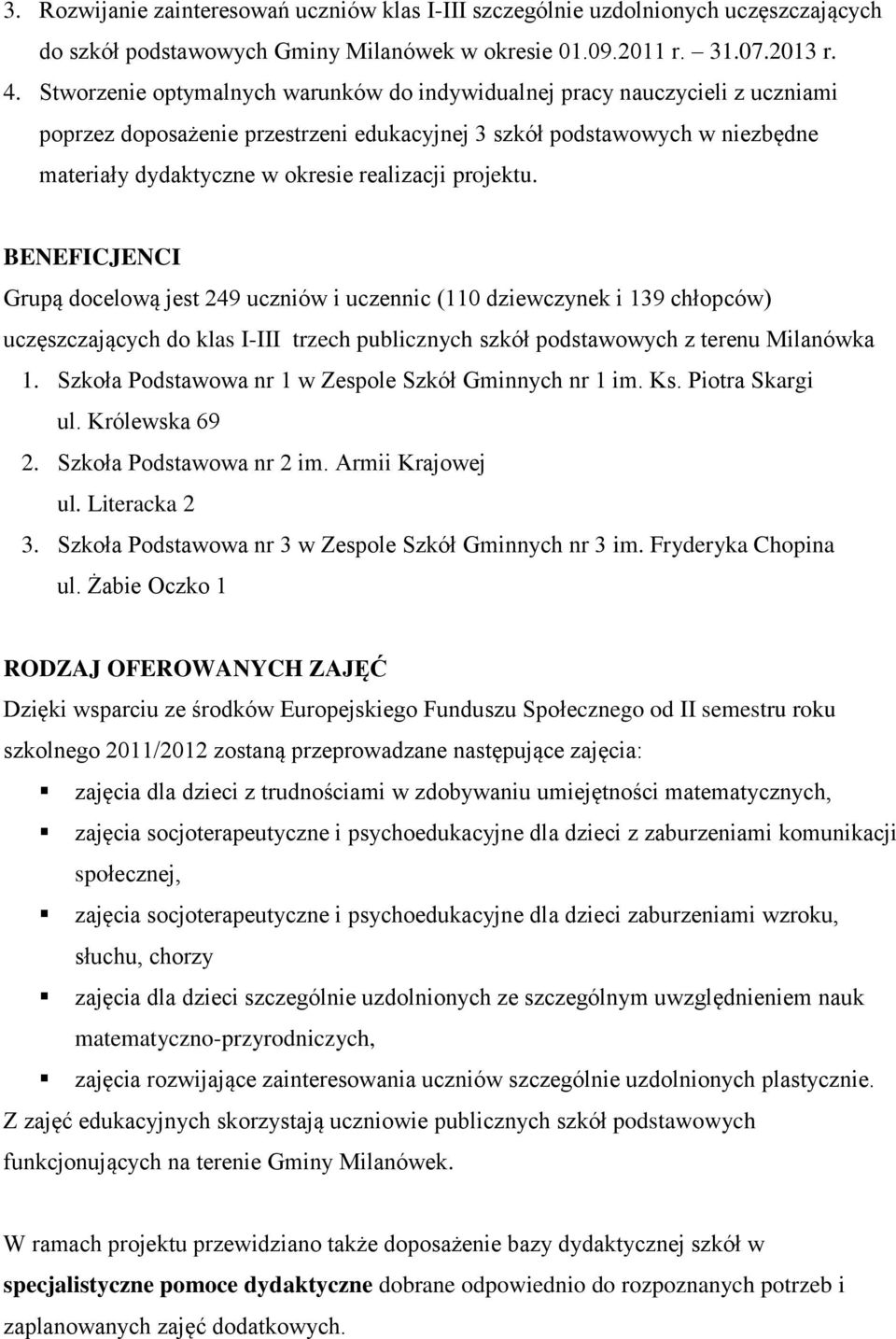 3. Rozwijanie zainteresowań uczniów klas I-III szczególnie uzdolnionych uczęszczających do szkół podstawowych Gminy Milanówek w okresie 01.09.2011 r. 31.07.2013 r.
4. Stworzenie optymalnych warunków do indywidualnej pracy nauczycieli z uczniami poprzez doposażenie przestrzeni edukacyjnej 3 szkół podstawowych w niezbędne materiały dydaktyczne w okresie realizacji projektu.

BENEFICJENCI
Grupą docelową jest 249 uczniów i uczennic (110 dziewczynek i 139 chłopców) uczęszczających do klas I-III trzech publicznych szkół podstawowych z terenu Milanówka
1. Szkoła Podstawowa nr 1 w Zespole Szkół Gminnych nr 1 im. Ks. Piotra Skargi ul. Królewska 69
2. Szkoła Podstawowa nr 2 im. Armii Krajowej ul. Literacka 2
3. Szkoła Podstawowa nr 3 w Zespole Szkół Gminnych nr 3 im. Fryderyka Chopina ul. Żabie Oczko 1

RODZAJ OFEROWANYCH ZAJĘĆ
Dzięki wsparciu ze środków Europejskiego Funduszu Społecznego od II semestru roku szkolnego 2011/2012 zostaną przeprowadzane następujące zajęcia:
zajęcia dla dzieci z trudnościami w zdobywaniu umiejętności matematycznych,
zajęcia socjoterapeutyczne i psychoedukacyjne dla dzieci z zaburzeniami komunikacji społecznej,
zajęcia socjoterapeutyczne i psychoedukacyjne dla dzieci zaburzeniami wzroku, słuchu, chorzy
zajęcia dla dzieci szczególnie uzdolnionych ze szczególnym uwzględnieniem nauk matematyczno-przyrodniczych,
zajęcia rozwijające zainteresowania uczniów szczególnie uzdolnionych plastycznie.
Z zajęć edukacyjnych skorzystają uczniowie publicznych szkół podstawowych funkcjonujących na terenie Gminy Milanówek.

W ramach projektu przewidziano także doposażenie bazy dydaktycznej szkół w specjalistyczne pomoce dydaktyczne dobrane odpowiednio do rozpoznanych potrzeb i zaplanowanych zajęć dodatkowych.